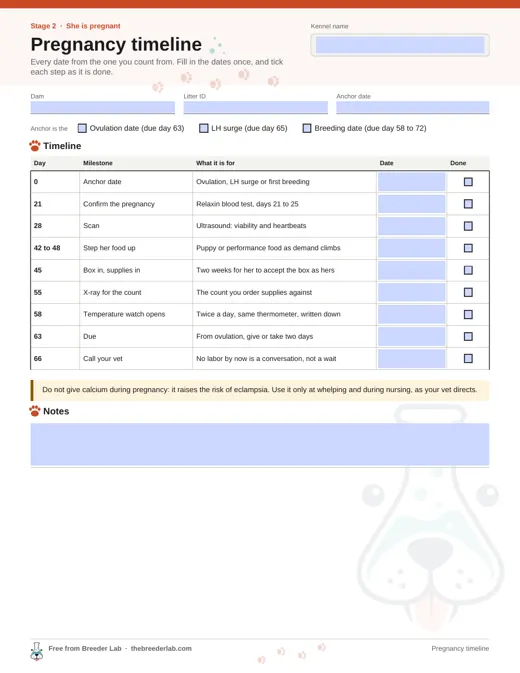 Stage 2 · She is pregnant

Pregnancy timeline

Every date from the one you count from. Fill in the dates once, and tick each step as it is done.

Kennel name

Dam

Litter ID

Anchor date

Anchor is the ☐ Ovulation date (due day 63) ☐ LH surge (due day 65) ☐ Breeding date (due day 58 to 72)

Timeline

| Day | Milestone | What it is for | Date | Done |
|---|---|---|---|---|
| 0 | Anchor date | Ovulation, LH surge or first breeding | | ☐ |
| 21 | Confirm the pregnancy | Relaxin blood test, days 21 to 25 | | ☐ |
| 28 | Scan | Ultrasound: viability and heartbeats | | ☐ |
| 42 to 48 | Step her food up | Puppy or performance food as demand climbs | | ☐ |
| 45 | Box in, supplies in | Two weeks for her to accept the box as hers | | ☐ |
| 55 | X-ray for the count | The count you order supplies against | | ☐ |
| 58 | Temperature watch opens | Twice a day, same thermometer, written down | | ☐ |
| 63 | Due | From ovulation, give or take two days | | ☐ |
| 66 | Call your vet | No labor by now is a conversation, not a wait | | ☐ |

Do not give calcium during pregnancy: it raises the risk of eclampsia. Use it only at whelping and during nursing, as your vet directs.

Notes

Free from Breeder Lab · thebreederlab.com

Pregnancy timeline